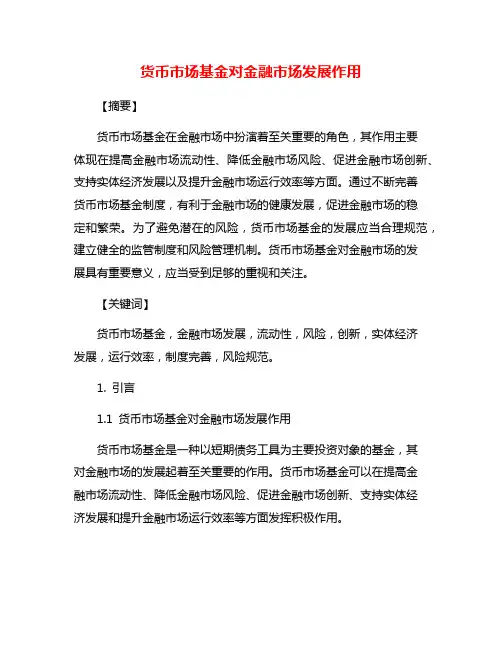 货币市场基金对金融市场发展作用

【摘要】

货币市场基金在金融市场中扮演着至关重要的角色，其作用主要体现在提高金融市场流动性、降低金融市场风险、促进金融市场创新、支持实体经济发展以及提升金融市场运行效率等方面。通过不断完善货币市场基金制度，有利于金融市场的健康发展，促进金融市场的稳定和繁荣。为了避免潜在的风险，货币市场基金的发展应当合理规范，建立健全的监管制度和风险管理机制。货币市场基金对金融市场的发展具有重要意义，应当受到足够的重视和关注。

【关键词】

货币市场基金，金融市场发展，流动性，风险，创新，实体经济发展，运行效率，制度完善，风险规范。

1. 引言

1.1 货币市场基金对金融市场发展作用

货币市场基金是一种以短期债务工具为主要投资对象的基金，其对金融市场的发展起着至关重要的作用。货币市场基金可以在提高金融市场流动性、降低金融市场风险、促进金融市场创新、支持实体经济发展和提升金融市场运行效率等方面发挥积极作用。